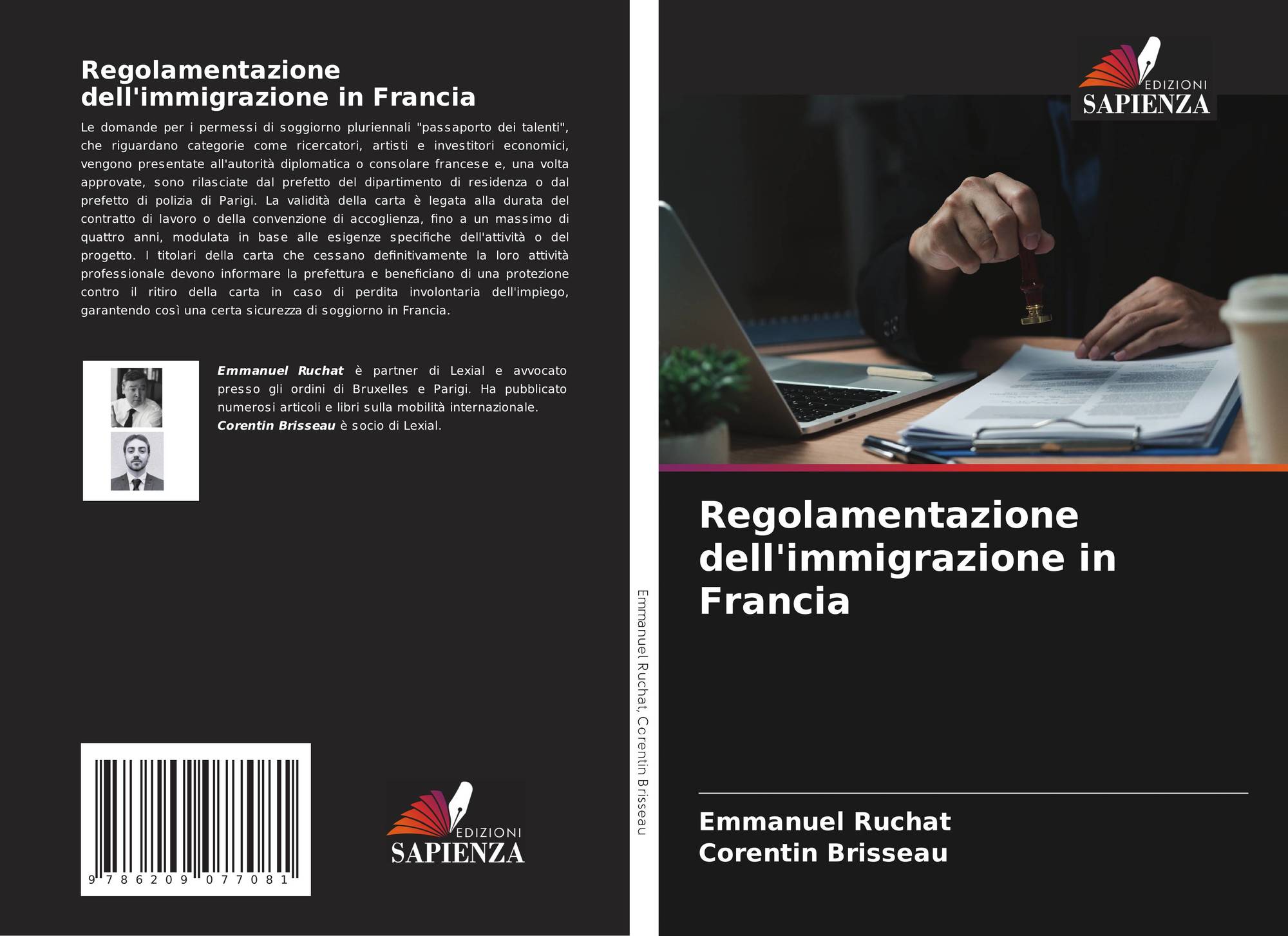 Regolamentazione dell'immigrazione in Francia

Le domande per i permessi di soggiorno pluriennali "passaporto dei talenti", che riguardano categorie come ricercatori, artisti e investitori economici, vengono presentate all'autorità diplomatica o consolare francese e, una volta approvate, sono rilasciate dal prefetto del dipartimento di residenza o dal prefetto di polizia di Parigi. La validità della carta è legata alla durata del contratto di lavoro o della convenzione di accoglienza, fino a un massimo di quattro anni, modulata in base alle esigenze specifiche dell'attività o del progetto. I titolari della carta che cessano definitivamente la loro attività professionale devono informare la prefettura e beneficiano di una protezione contro il ritiro della carta in caso di perdita involontaria dell'impiego, garantendo così una certa sicurezza di soggiorno in Francia.

Emmanuel Ruchat è partner di Lexial e avvocato presso gli ordini di Bruxelles e Parigi. Ha pubblicato numerosi articoli e libri sulla mobilità internazionale.
Corentin Brisseau è socio di Lexial.

9 786209 077081

EDIZIONI
SAPIENZA

Emmanuel Ruchat, Corentin Brisseau

EDIZIONI
SAPIENZA

Regolamentazione dell'immigrazione in Francia

Emmanuel Ruchat
Corentin Brisseau